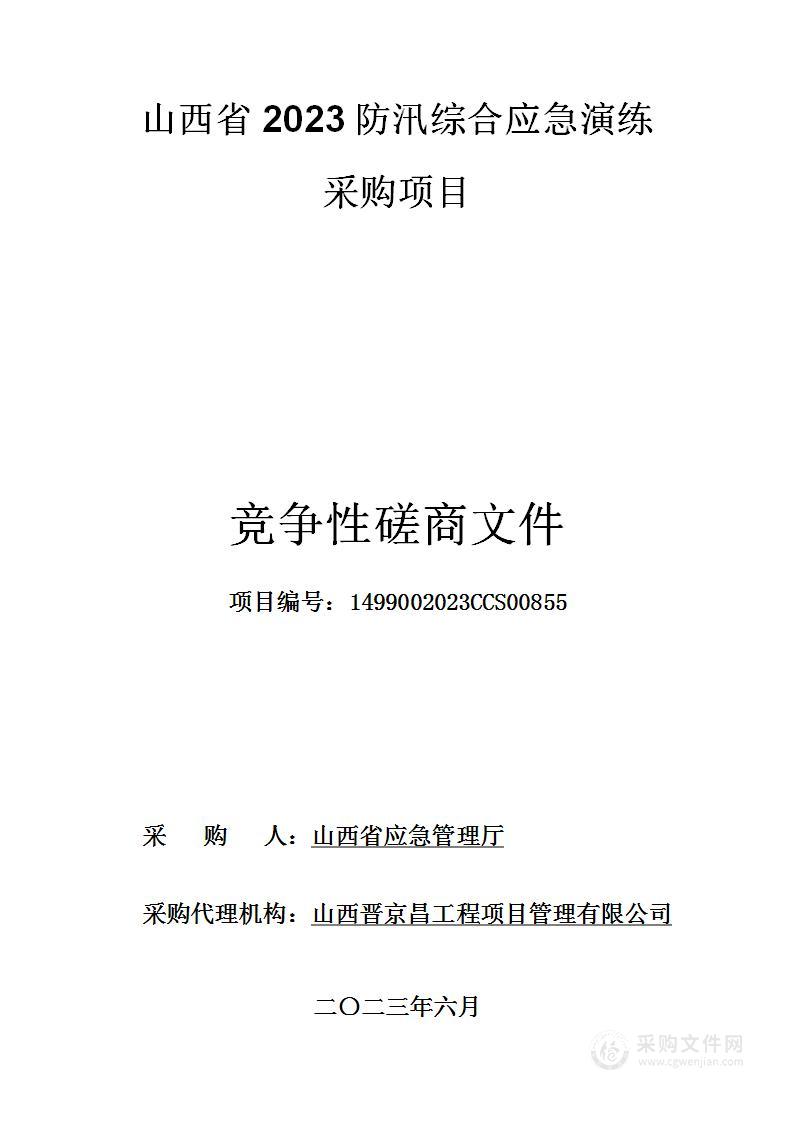 山西省 2023 防汛综合应急演练

采购项目

竞争性磋商文件

项目编号：1499002023CCS00855

采 购 人：山西省应急管理厅

采购代理机构：山西晋京昌工程项目管理有限公司

二〇二三年六月

采购文件网
www.cgwenjian.com